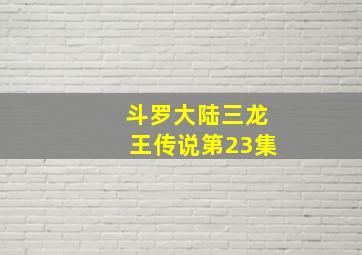 斗罗大陆三龙王传说第23集